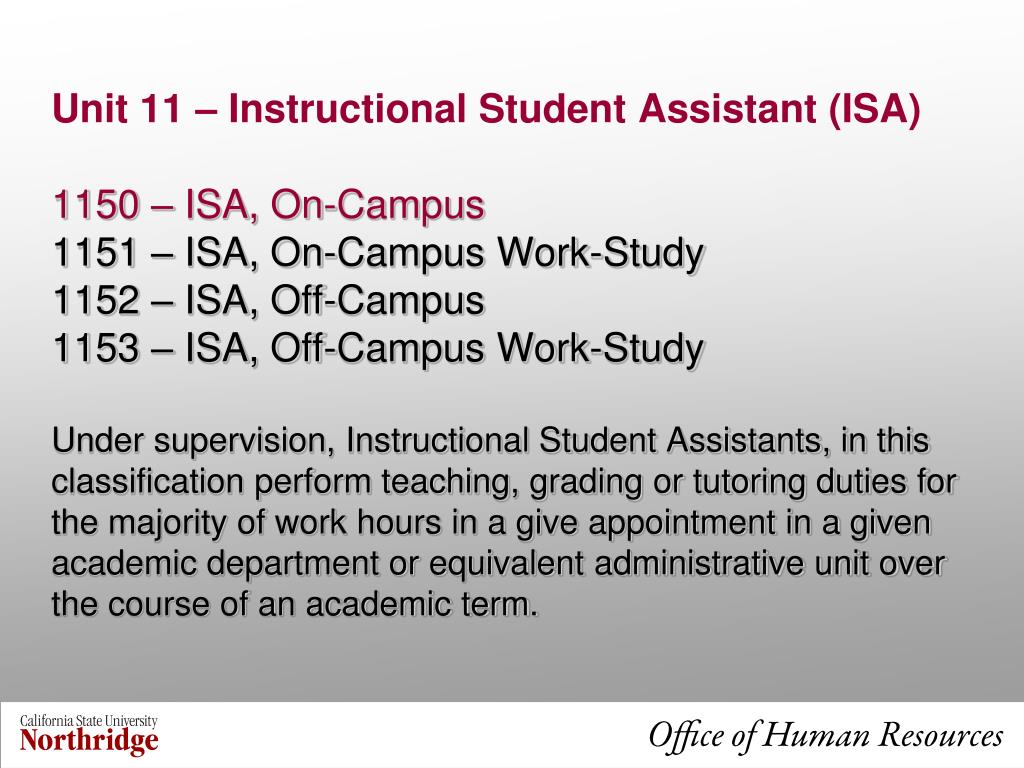 Unit 11 – Instructional Student Assistant (ISA)

1150 – ISA, On-Campus
1151 – ISA, On-Campus Work-Study
1152 – ISA, Off-Campus
1153 – ISA, Off-Campus Work-Study

Under supervision, Instructional Student Assistants, in this classification perform teaching, grading or tutoring duties for the majority of work hours in a give appointment in a given academic department or equivalent administrative unit over the course of an academic term.

California State University
Northridge

Office of Human Resources